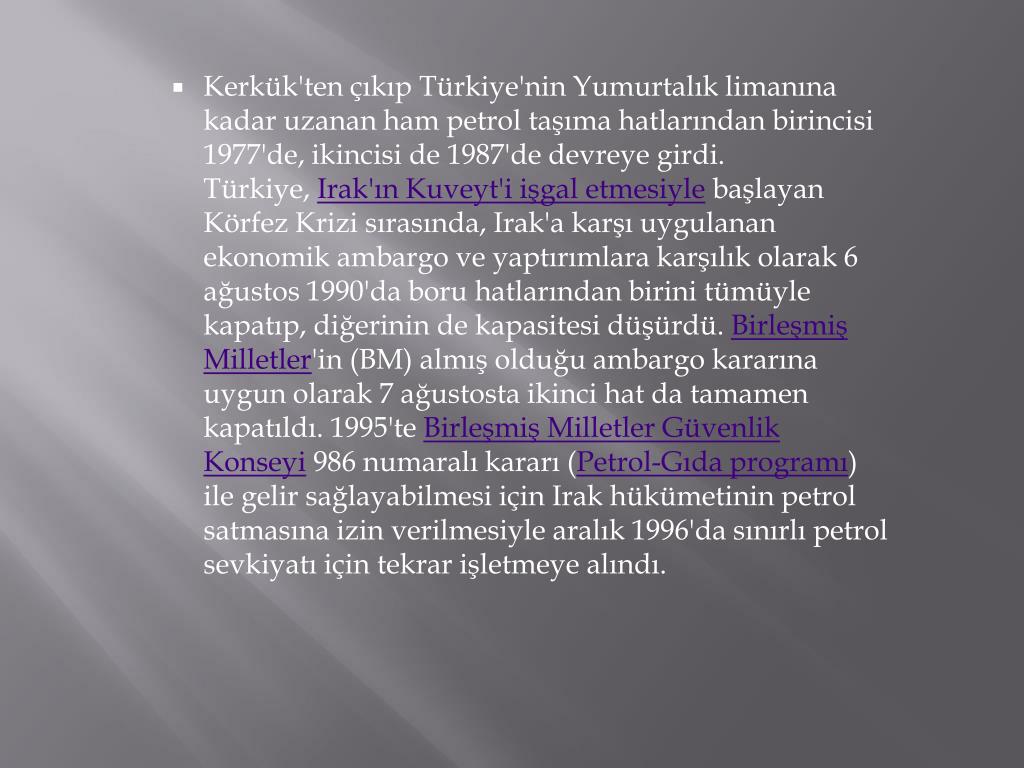 Kerkük'ten çıkıp Türkiye'nin Yumurtalık limanına kadar uzanan ham petrol taşıma hatlarından birincisi 1977'de, ikincisi de 1987'de devreye girdi.
Türkiye, Irak'ın Kuveyt'i işgal etmesiyle başlayan Körfez Krizi sırasında, Irak'a karşı uygulanan ekonomik ambargo ve yaptırımlara karşılık olarak 6 ağustos 1990'da boru hatlarından birini tümüyle kapatıp, diğerinin de kapasitesi düşürdü. Birleşmiş Milletler'in (BM) almış olduğu ambargo kararına uygun olarak 7 ağustosta ikinci hat da tamamen kapatıldı. 1995'te Birleşmiş Milletler Güvenlik Konseyi 986 numaralı kararı (Petrol-Gıda programı) ile gelir sağlayabilmesi için Irak hükümetinin petrol satmasına izin verilmesiyle aralık 1996'da sınırlı petrol sevkiyatı için tekrar işletmeye alındı.